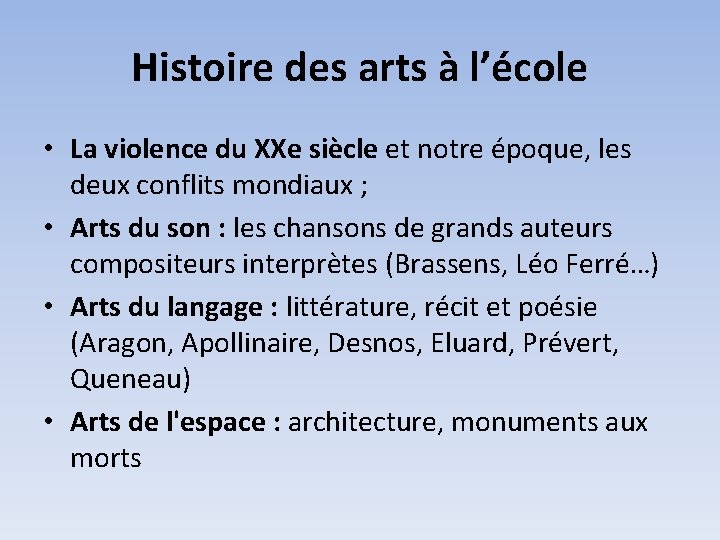 Histoire des arts à l’école

• La violence du XXe siècle et notre époque, les deux conflits mondiaux ;

• Arts du son : les chansons de grands auteurs compositeurs interprètes (Brassens, Léo Ferré…)

• Arts du langage : littérature, récit et poésie (Aragon, Apollinaire, Desnos, Eluard, Prévert, Queneau)

• Arts de l'espace : architecture, monuments aux morts